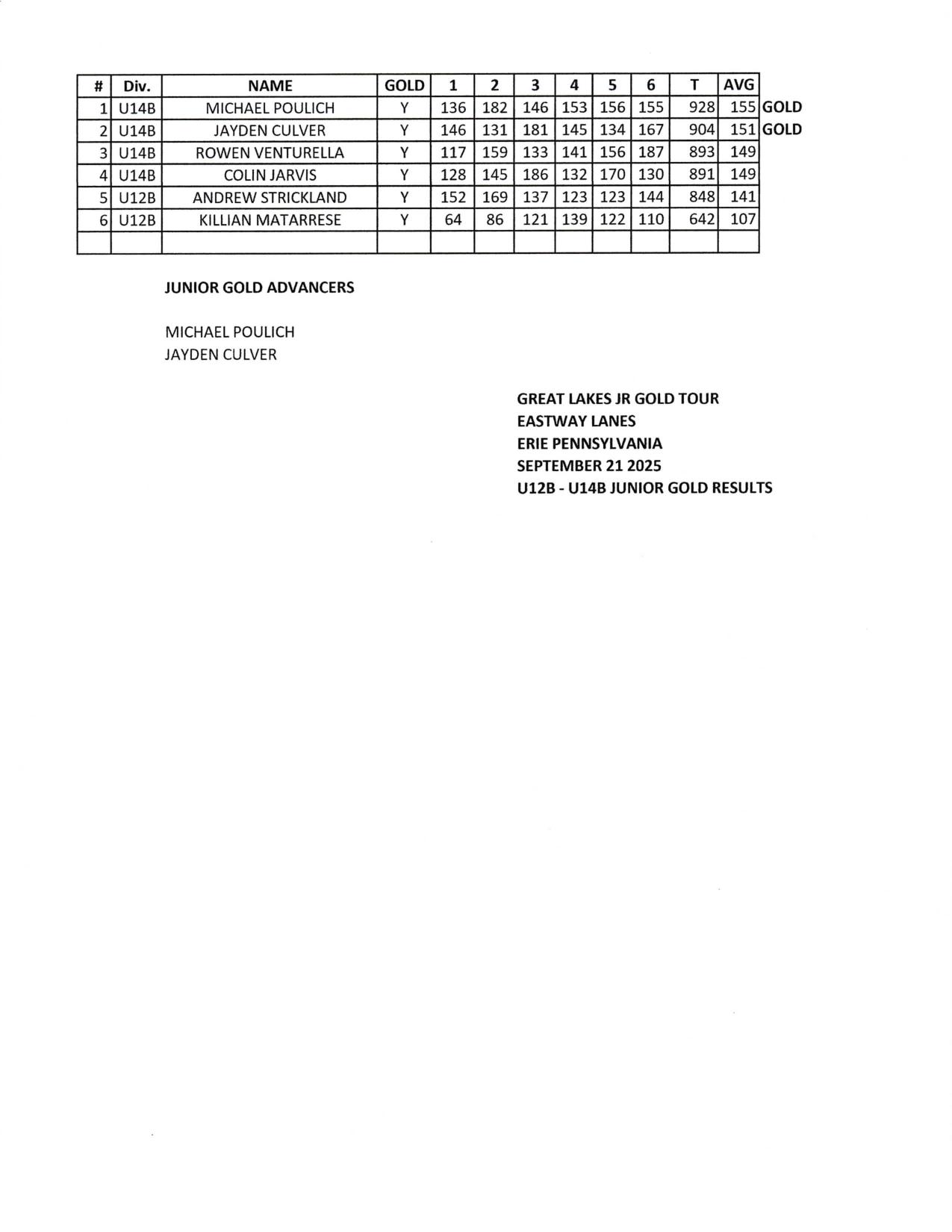 | # | Div. | NAME | GOLD | 1 | 2 | 3 | 4 | 5 | 6 | T | AVG | |
|---|---|---|---|---|---|---|---|---|---|---|---|---|
| 1 | U14B | MICHAEL POULICH | Y | 136 | 182 | 146 | 153 | 156 | 155 | 928 | 155 | GOLD |
| 2 | U14B | JAYDEN CULVER | Y | 146 | 131 | 181 | 145 | 134 | 167 | 904 | 151 | GOLD |
| 3 | U14B | ROWEN VENTURELLA | Y | 117 | 159 | 133 | 141 | 156 | 187 | 893 | 149 | |
| 4 | U14B | COLIN JARVIS | Y | 128 | 145 | 186 | 132 | 170 | 130 | 891 | 149 | |
| 5 | U12B | ANDREW STRICKLAND | Y | 152 | 169 | 137 | 123 | 123 | 144 | 848 | 141 | |
| 6 | U12B | KILLIAN MATARRESE | Y | 64 | 86 | 121 | 139 | 122 | 110 | 642 | 107 | |
| | | | | | | | | | | | | |

JUNIOR GOLD ADVANCERS

MICHAEL POULICH
JAYDEN CULVER

GREAT LAKES JR GOLD TOUR
EASTWAY LANES
ERIE PENNSYLVANIA
SEPTEMBER 21 2025
U12B - U14B JUNIOR GOLD RESULTS